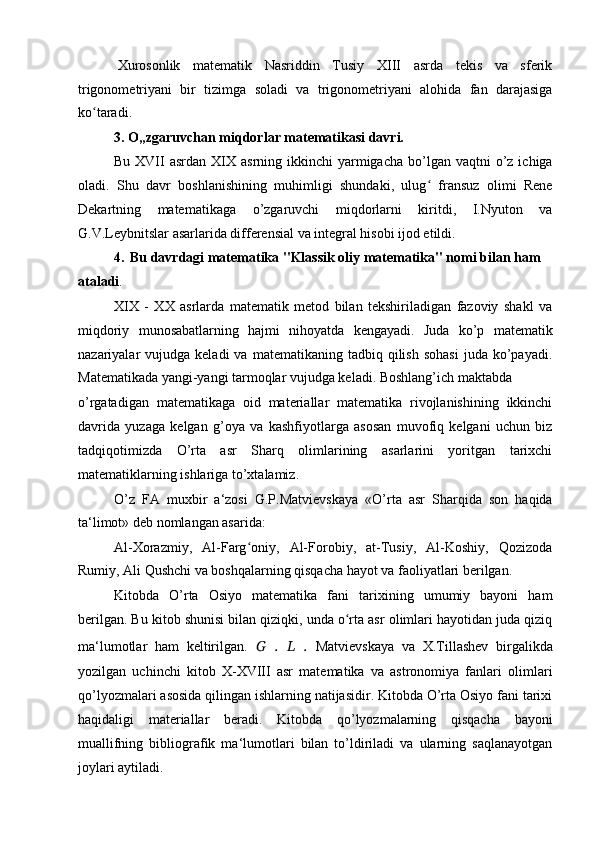 Xurosonlik matematik Nasriddin Tusiy XIII asrda tekis va sferik trigonometriyani bir tizimga soladi va trigonometriyani alohida fan darajasiga ko‘taradi.

3. O„zgaruvchan miqdorlar matematikasi davri.

Bu XVII asrdan XIX asrning ikkinchi yarmigacha bo’lgan vaqtni o’z ichiga oladi. Shu davr boshlanishining muhimligi shundaki, ulug‘ fransuz olimi Rene Dekartning matematikaga o’zgaruvchi miqdorlarni kiritdi, I.Nyuton va G.V.Leybnitslar asarlarida differensial va integral hisobi ijod etildi.

4. Bu davrdagi matematika "Klassik oliy matematika" nomi bilan ham ataladi.

XIX - XX asrlarda matematik metod bilan tekshiriladigan fazoviy shakl va miqdoriy munosabatlarning hajmi nihoyatda kengayadi. Juda ko’p matematik nazariyalar vujudga keladi va matematikaning tadbiq qilish sohasi juda ko’payadi. Matematikada yangi-yangi tarmoqlar vujudga keladi. Boshlang’ich maktabda o’rgatadigan matematikaga oid materiallar matematika rivojlanishining ikkinchi davrida yuzaga kelgan g’oya va kashfiyotlarga asosan muvofiq kelgani uchun biz tadqiqotimizda O’rta asr Sharq olimlarining asarlarini yoritgan tarixchi matematiklarning ishlariga to’xtalamiz.

O’z FA muxbir a‘zosi G.P.Matvievskaya «O’rta asr Sharqida son haqida ta‘limot» deb nomlangan asarida:

Al-Xorazmiy, Al-Farg‘oniy, Al-Forobiy, at-Tusiy, Al-Koshiy, Qozizoda Rumiy, Ali Qushchi va boshqalarning qisqacha hayot va faoliyatlari berilgan.

Kitobda O’rta Osiyo matematika fani tarixining umumiy bayoni ham berilgan. Bu kitob shunisi bilan qiziqki, unda o‘rta asr olimlari hayotidan juda qiziq ma‘lumotlar ham keltirilgan. G . L . Matvievskaya va X.Tillashev birgalikda yozilgan uchinchi kitob X-XVIII asr matematika va astronomiya fanlari olimlari qo’lyozmalari asosida qilingan ishlarning natijasidir. Kitobda O’rta Osiyo fani tarixi haqidaligi materiallar beradi. Kitobda qo’lyozmalarning qisqacha bayoni muallifning bibliografik ma‘lumotlari bilan to’ldiriladi va ularning saqlanayotgan joylari aytiladi.